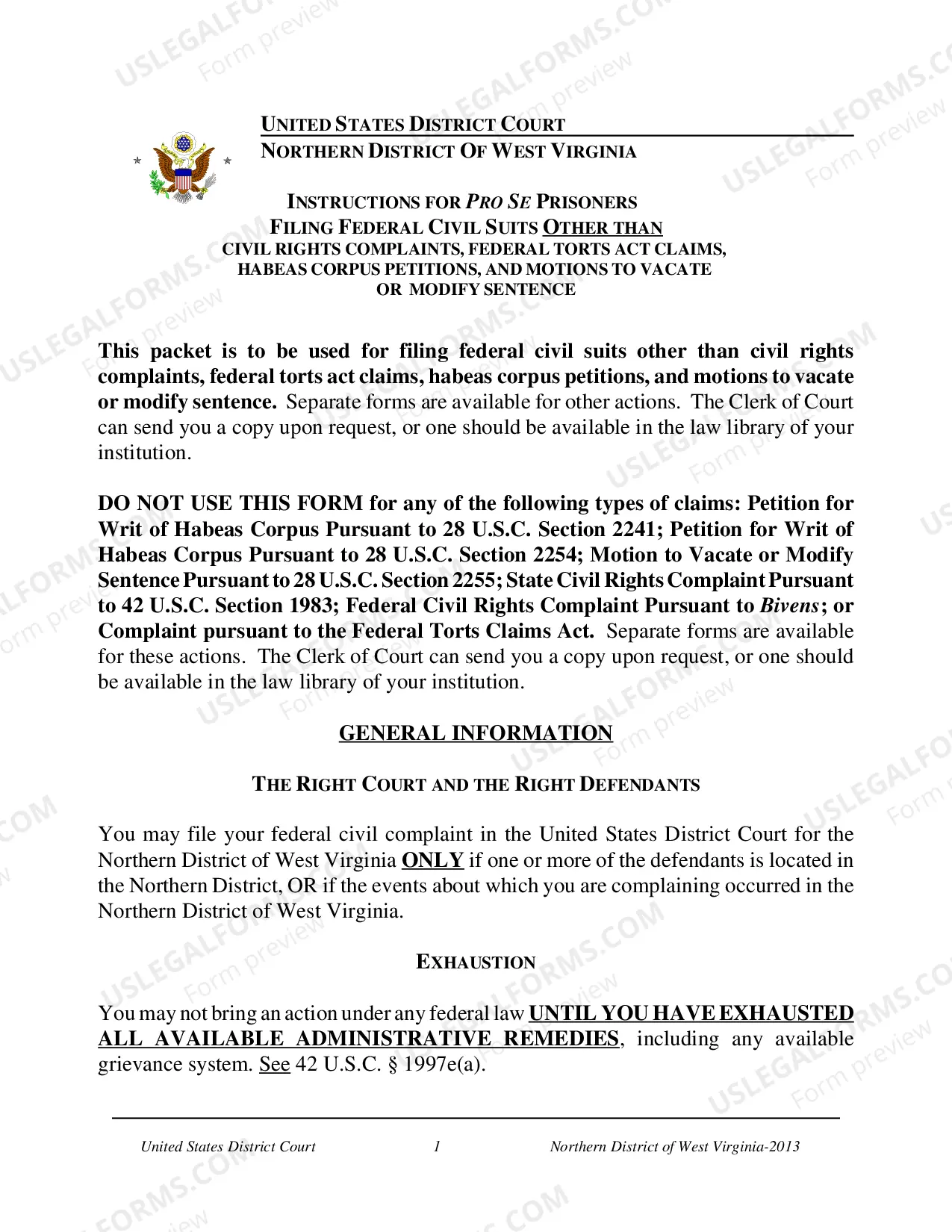 UNITED STATES DISTRICT COURT
NORTHERN DISTRICT OF WEST VIRGINIA

INSTRUCTIONS FOR PRO SE PRISONERS
FILING FEDERAL CIVIL SUITS OTHER THAN
CIVIL RIGHTS COMPLAINTS, FEDERAL TORTS ACT CLAIMS,
HABEAS CORPUS PETITIONS, AND MOTIONS TO VACATE
OR MODIFY SENTENCE

This packet is to be used for filing federal civil suits other than civil rights complaints, federal torts act claims, habeas corpus petitions, and motions to vacate or modify sentence. Separate forms are available for other actions. The Clerk of Court can send you a copy upon request, or one should be available in the law library of your institution.

DO NOT USE THIS FORM for any of the following types of claims: Petition for Writ of Habeas Corpus Pursuant to 28 U.S.C. Section 2241; Petition for Writ of Habeas Corpus Pursuant to 28 U.S.C. Section 2254; Motion to Vacate or Modify Sentence Pursuant to 28 U.S.C. Section 2255; State Civil Rights Complaint Pursuant to 42 U.S.C. Section 1983; Federal Civil Rights Complaint Pursuant to Bivens; or Complaint pursuant to the Federal Torts Claims Act. Separate forms are available for these actions. The Clerk of Court can send you a copy upon request, or one should be available in the law library of your institution.

GENERAL INFORMATION

THE RIGHT COURT AND THE RIGHT DEFENDANTS

You may file your federal civil complaint in the United States District Court for the Northern District of West Virginia ONLY if one or more of the defendants is located in the Northern District, OR if the events about which you are complaining occurred in the Northern District of West Virginia.

EXHAUSTION

You may not bring an action under any federal law UNTIL YOU HAVE EXHAUSTED ALL AVAILABLE ADMINISTRATIVE REMEDIES, including any available grievance system. See 42 U.S.C. § 1997e(a).

United States District Court 1 Northern District of West Virginia-2013

USLEGALFORMS.COM
Form preview